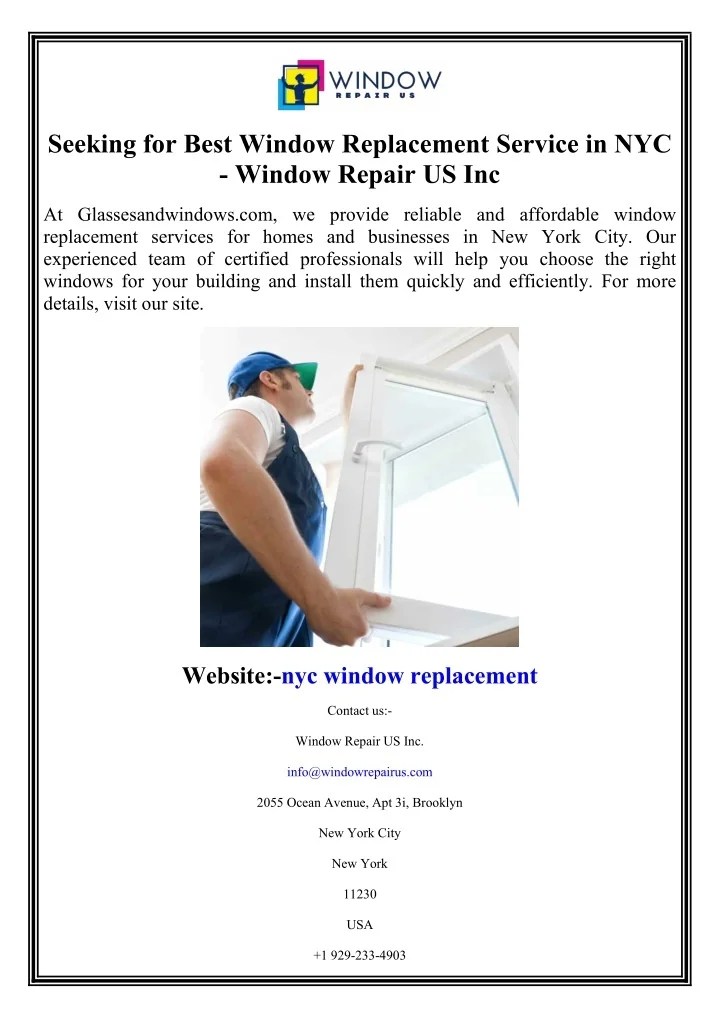 WINDOW
REPAIR US

Seeking for Best Window Replacement Service in NYC - Window Repair US Inc

At Glassesandwindows.com, we provide reliable and affordable window replacement services for homes and businesses in New York City. Our experienced team of certified professionals will help you choose the right windows for your building and install them quickly and efficiently. For more details, visit our site.

Website:-nyc window replacement

Contact us:-

Window Repair US Inc.

info@windowrepairus.com

2055 Ocean Avenue, Apt 3i, Brooklyn

New York City

New York

11230

USA

+1 929-233-4903